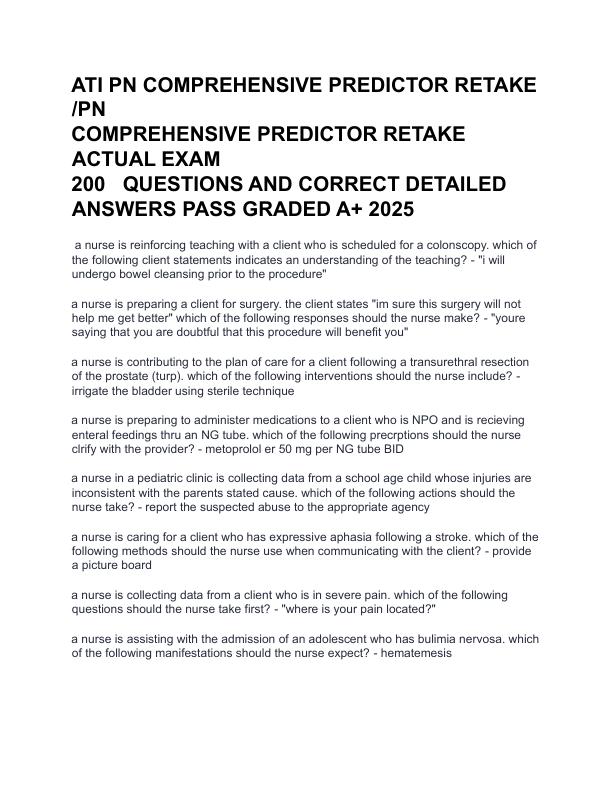 ATI PN COMPREHENSIVE PREDICTOR RETAKE /PN
COMPREHENSIVE PREDICTOR RETAKE ACTUAL EXAM
200 QUESTIONS AND CORRECT DETAILED ANSWERS PASS GRADED A+ 2025

a nurse is reinforcing teaching with a client who is scheduled for a colonscopy. which of the following client statements indicates an understanding of the teaching? - "i will undergo bowel cleansing prior to the procedure"

a nurse is preparing a client for surgery. the client states "im sure this surgery will not help me get better" which of the following responses should the nurse make? - "youre saying that you are doubtful that this procedure will benefit you"

a nurse is contributing to the plan of care for a client following a transurethral resection of the prostate (turp). which of the following interventions should the nurse include? - irrigate the bladder using sterile technique

a nurse is preparing to administer medications to a client who is NPO and is recieving enteral feedings thru an NG tube. which of the following precrptions should the nurse clrify with the provider? - metoprolol er 50 mg per NG tube BID

a nurse in a pediatric clinic is collecting data from a school age child whose injuries are inconsistent with the parents stated cause. which of the following actions should the nurse take? - report the suspected abuse to the appropriate agency

a nurse is caring for a client who has expressive aphasia following a stroke. which of the following methods should the nurse use when communicating with the client? - provide a picture board

a nurse is collecting data from a client who is in severe pain. which of the following questions should the nurse take first? - "where is your pain located?"

a nurse is assisting with the admission of an adolescent who has bulimia nervosa. which of the following manifestations should the nurse expect? - hematemesis